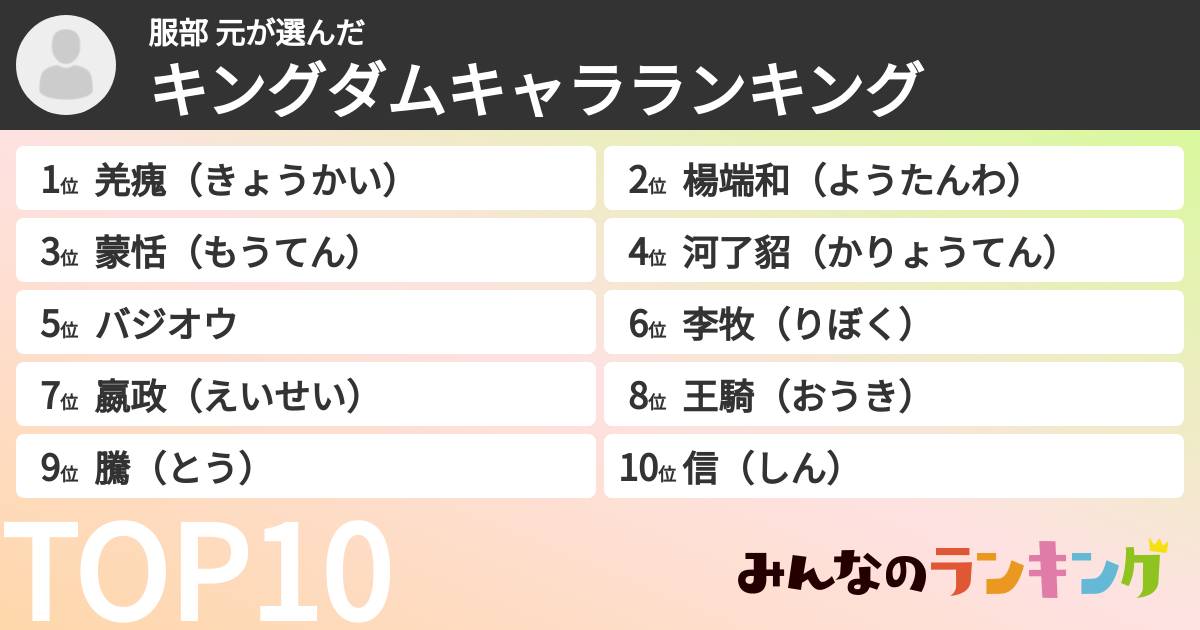 服部 元が選んだ
キングダムキャラランキング

1位 羌瘣（きょうかい）
2位 楊端和（ようたんわ）
3位 蒙恬（もうてん）
4位 河了貂（かりょうてん）
5位 バジオウ
6位 李牧（りぼく）
7位 嬴政（えいせい）
8位 王騎（おうき）
9位 騰（とう）
10位 信（しん）

TOP10

みんなのランキング